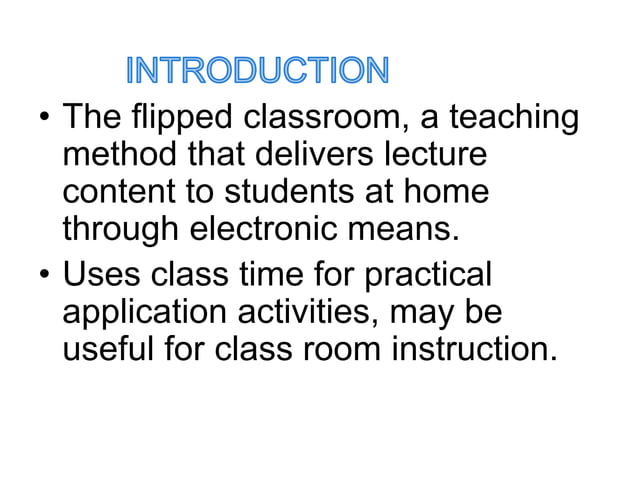 INTRODUCTION

• The flipped classroom, a teaching method that delivers lecture content to students at home through electronic means.
• Uses class time for practical application activities, may be useful for class room instruction.